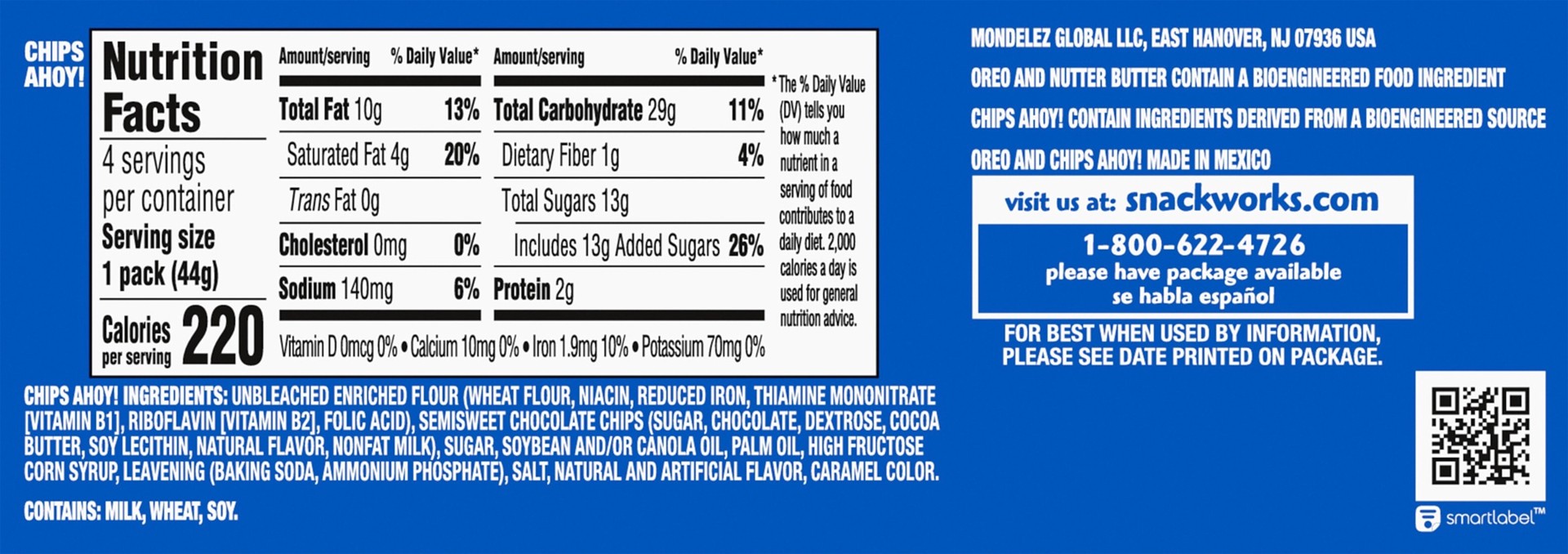 CHIPS AHOY!

Nutrition Facts

4 servings per container

Serving size 1 pack (44g)

Calories per serving 220

Amount/serving % Daily Value*

Total Fat 10g 13%

Saturated Fat 4g 20%

Trans Fat 0g

Cholesterol 0mg 0%

Sodium 140mg 6%

Amount/serving % Daily Value*

Total Carbohydrate 29g 11%

Dietary Fiber 1g 4%

Total Sugars 13g

Includes 13g Added Sugars 26%

Protein 2g

Vitamin D 0mcg 0% • Calcium 10mg 0% • Iron 1.9mg 10% • Potassium 70mg 0%

*The % Daily Value (DV) tells you how much a nutrient in a serving of food contributes to a daily diet. 2,000 calories a day is used for general nutrition advice.

CHIPS AHOY! INGREDIENTS: UNBLEACHED ENRICHED FLOUR (WHEAT FLOUR, NIACIN, REDUCED IRON, THIAMINE MONONITRATE [VITAMIN B1], RIBOFLAVIN [VITAMIN B2], FOLIC ACID), SEMISWEET CHOCOLATE CHIPS (SUGAR, CHOCOLATE, DEXTROSE, COCOA BUTTER, SOY LECITHIN, NATURAL FLAVOR, NONFAT MILK), SUGAR, SOYBEAN AND/OR CANOLA OIL, PALM OIL, HIGH FRUCTOSE CORN SYRUP, LEAVENING (BAKING SODA, AMMONIUM PHOSPHATE), SALT, NATURAL AND ARTIFICIAL FLAVOR, CARAMEL COLOR.

CONTAINS: MILK, WHEAT, SOY.

MONDELEZ GLOBAL LLC, EAST HANOVER, NJ 07936 USA

OREO AND NUTTER BUTTER CONTAIN A BIOENGINEERED FOOD INGREDIENT

CHIPS AHOY! CONTAIN INGREDIENTS DERIVED FROM A BIOENGINEERED SOURCE

OREO AND CHIPS AHOY! MADE IN MEXICO

visit us at: snackworks.com

1-800-622-4726
please have package available
se habla español

FOR BEST WHEN USED BY INFORMATION, PLEASE SEE DATE PRINTED ON PACKAGE.

smartlabel™